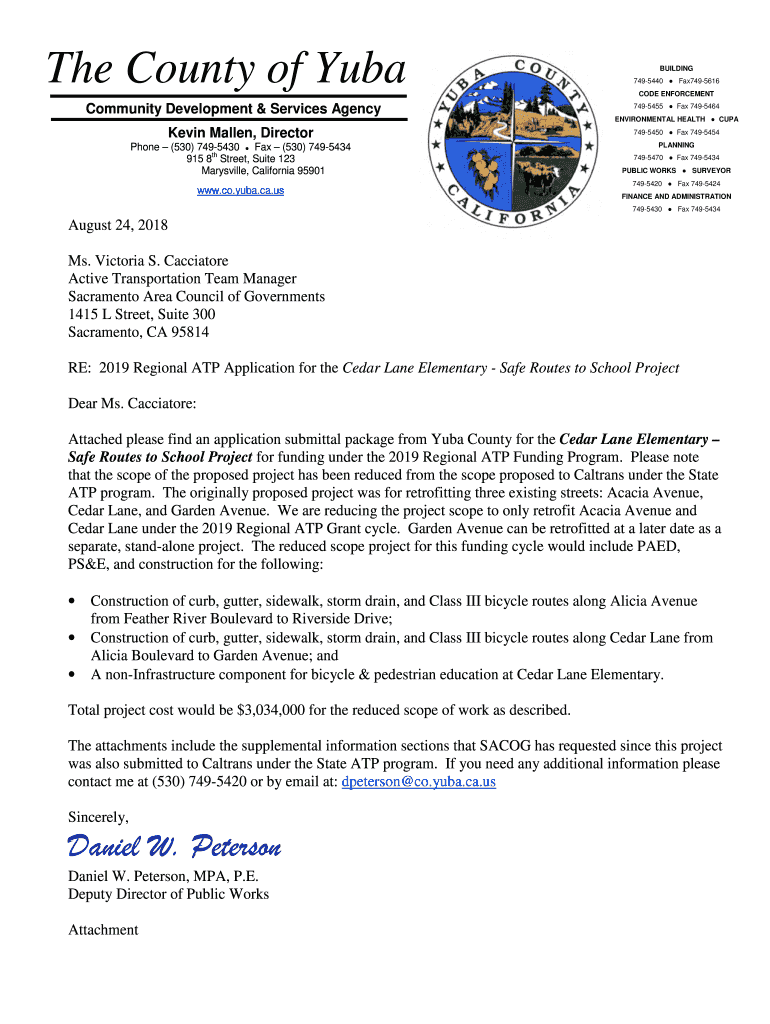 The County of Yuba

Community Development & Services Agency

Kevin Mallen, Director
Phone – (530) 749-5430 • Fax – (530) 749-5434
915 8$^{th}$ Street, Suite 123
Marysville, California 95901
www.co.yuba.ca.us

YUBA COUNTY CALIFORNIA

BUILDING
749-5440 • Fax749-5616
CODE ENFORCEMENT
749-5455 • Fax 749-5464
ENVIRONMENTAL HEALTH • CUPA
749-5450 • Fax 749-5454
PLANNING
749-5470 • Fax 749-5434
PUBLIC WORKS • SURVEYOR
749-5420 • Fax 749-5424
FINANCE AND ADMINISTRATION
749-5430 • Fax 749-5434

August 24, 2018

Ms. Victoria S. Cacciatore
Active Transportation Team Manager
Sacramento Area Council of Governments
1415 L Street, Suite 300
Sacramento, CA 95814

RE: 2019 Regional ATP Application for the Cedar Lane Elementary - Safe Routes to School Project

Dear Ms. Cacciatore:

Attached please find an application submittal package from Yuba County for the Cedar Lane Elementary – Safe Routes to School Project for funding under the 2019 Regional ATP Funding Program. Please note that the scope of the proposed project has been reduced from the scope proposed to Caltrans under the State ATP program. The originally proposed project was for retrofitting three existing streets: Acacia Avenue, Cedar Lane, and Garden Avenue. We are reducing the project scope to only retrofit Acacia Avenue and Cedar Lane under the 2019 Regional ATP Grant cycle. Garden Avenue can be retrofitted at a later date as a separate, stand-alone project. The reduced scope project for this funding cycle would include PAED, PS&E, and construction for the following:

• Construction of curb, gutter, sidewalk, storm drain, and Class III bicycle routes along Alicia Avenue from Feather River Boulevard to Riverside Drive;
• Construction of curb, gutter, sidewalk, storm drain, and Class III bicycle routes along Cedar Lane from Alicia Boulevard to Garden Avenue; and
• A non-Infrastructure component for bicycle & pedestrian education at Cedar Lane Elementary.

Total project cost would be $3,034,000 for the reduced scope of work as described.

The attachments include the supplemental information sections that SACOG has requested since this project was also submitted to Caltrans under the State ATP program. If you need any additional information please contact me at (530) 749-5420 or by email at: dpeterson@co.yuba.ca.us

Sincerely,

Daniel W. Peterson

Daniel W. Peterson, MPA, P.E.
Deputy Director of Public Works

Attachment